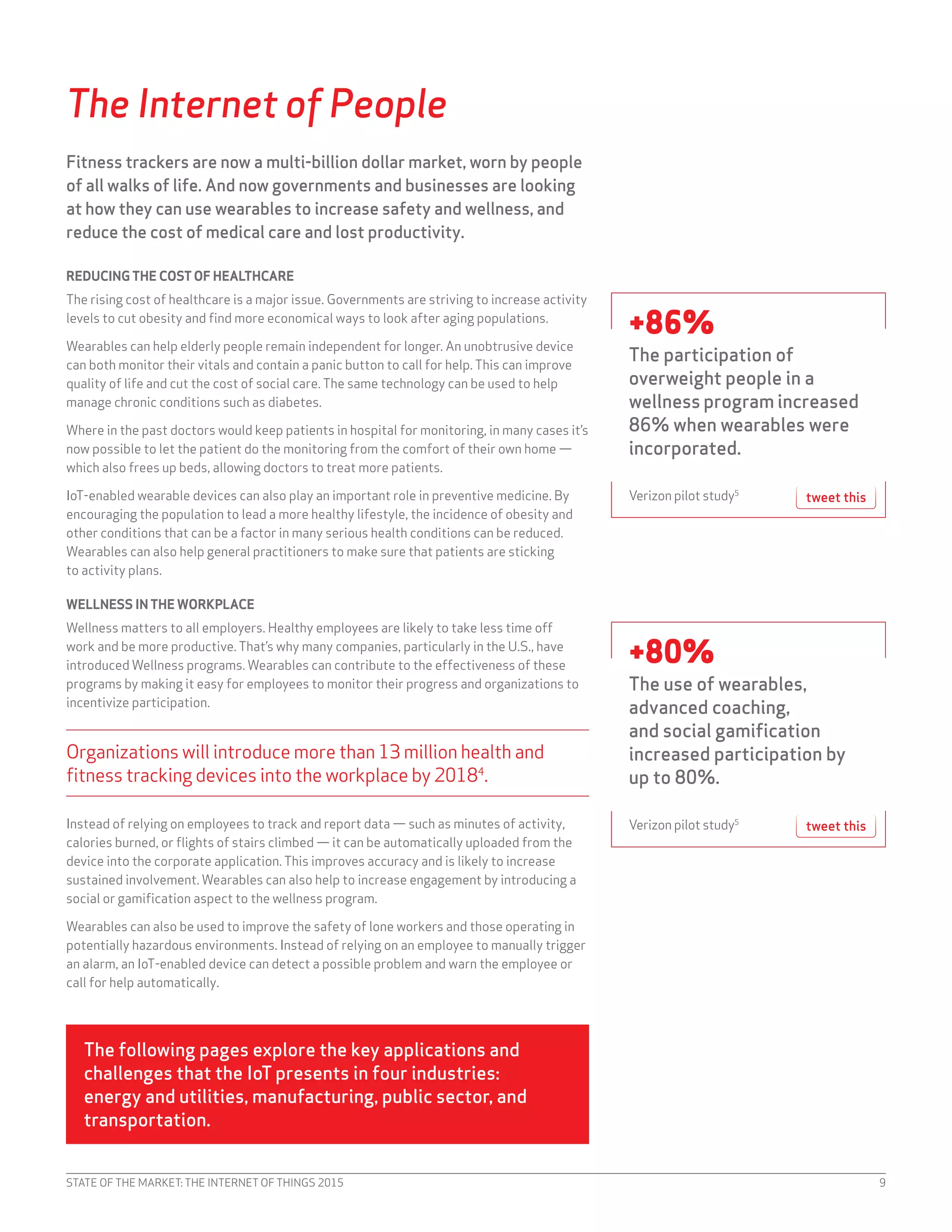 The Internet of People

Fitness trackers are now a multi-billion dollar market, worn by people of all walks of life. And now governments and businesses are looking at how they can use wearables to increase safety and wellness, and reduce the cost of medical care and lost productivity.

REDUCING THE COST OF HEALTHCARE

The rising cost of healthcare is a major issue. Governments are striving to increase activity levels to cut obesity and find more economical ways to look after aging populations.

Wearables can help elderly people remain independent for longer. An unobtrusive device can both monitor their vitals and contain a panic button to call for help. This can improve quality of life and cut the cost of social care. The same technology can be used to help manage chronic conditions such as diabetes.

Where in the past doctors would keep patients in hospital for monitoring, in many cases it's now possible to let the patient do the monitoring from the comfort of their own home — which also frees up beds, allowing doctors to treat more patients.

IoT-enabled wearable devices can also play an important role in preventive medicine. By encouraging the population to lead a more healthy lifestyle, the incidence of obesity and other conditions that can be a factor in many serious health conditions can be reduced. Wearables can also help general practitioners to make sure that patients are sticking to activity plans.

WELLNESS IN THE WORKPLACE

Wellness matters to all employers. Healthy employees are likely to take less time off work and be more productive. That's why many companies, particularly in the U.S., have introduced Wellness programs. Wearables can contribute to the effectiveness of these programs by making it easy for employees to monitor their progress and organizations to incentivize participation.

Organizations will introduce more than 13 million health and fitness tracking devices into the workplace by 2018$^4$.

Instead of relying on employees to track and report data — such as minutes of activity, calories burned, or flights of stairs climbed — it can be automatically uploaded from the device into the corporate application. This improves accuracy and is likely to increase sustained involvement. Wearables can also help to increase engagement by introducing a social or gamification aspect to the wellness program.

Wearables can also be used to improve the safety of lone workers and those operating in potentially hazardous environments. Instead of relying on an employee to manually trigger an alarm, an IoT-enabled device can detect a possible problem and warn the employee or call for help automatically.

The following pages explore the key applications and challenges that the IoT presents in four industries: energy and utilities, manufacturing, public sector, and transportation.

+86%
The participation of overweight people in a wellness program increased 86% when wearables were incorporated.

Verizon pilot study$^5$ tweet this

+80%
The use of wearables, advanced coaching, and social gamification increased participation by up to 80%.

Verizon pilot study$^5$ tweet this

STATE OF THE MARKET: THE INTERNET OF THINGS 2015 9